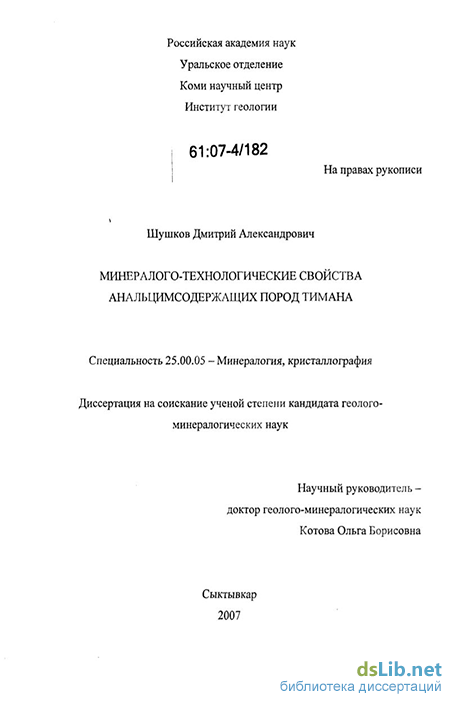 Российская академия наук
Уральское отделение
Коми научный центр
Институт геологии

61:07-4/182

На правах рукописи

Шушков Дмитрий Александрович

МИНЕРАЛОГО-ТЕХНОЛОГИЧЕСКИЕ СВОЙСТВА
АНАЛЬЦИМСОДЕРЖАЩИХ ПОРОД ТИМАНА

Специальность 25.00.05 – Минералогия, кристаллография

Диссертация на соискание ученой степени кандидата геолого-минералогических наук

Научный руководитель –
доктор геолого-минералогических наук
Котова Ольга Борисовна

Сыктывкар
2007

dsLib.net
библиотека диссертаций